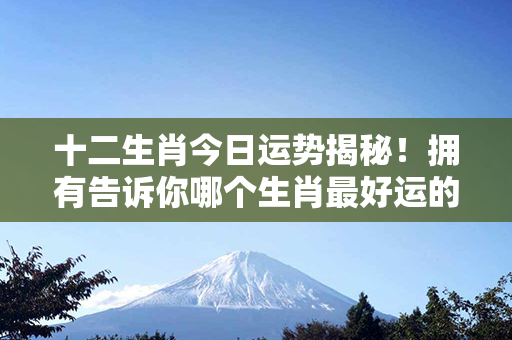 十二生肖今日运势揭秘！拥有告诉你哪个生肖最好运的